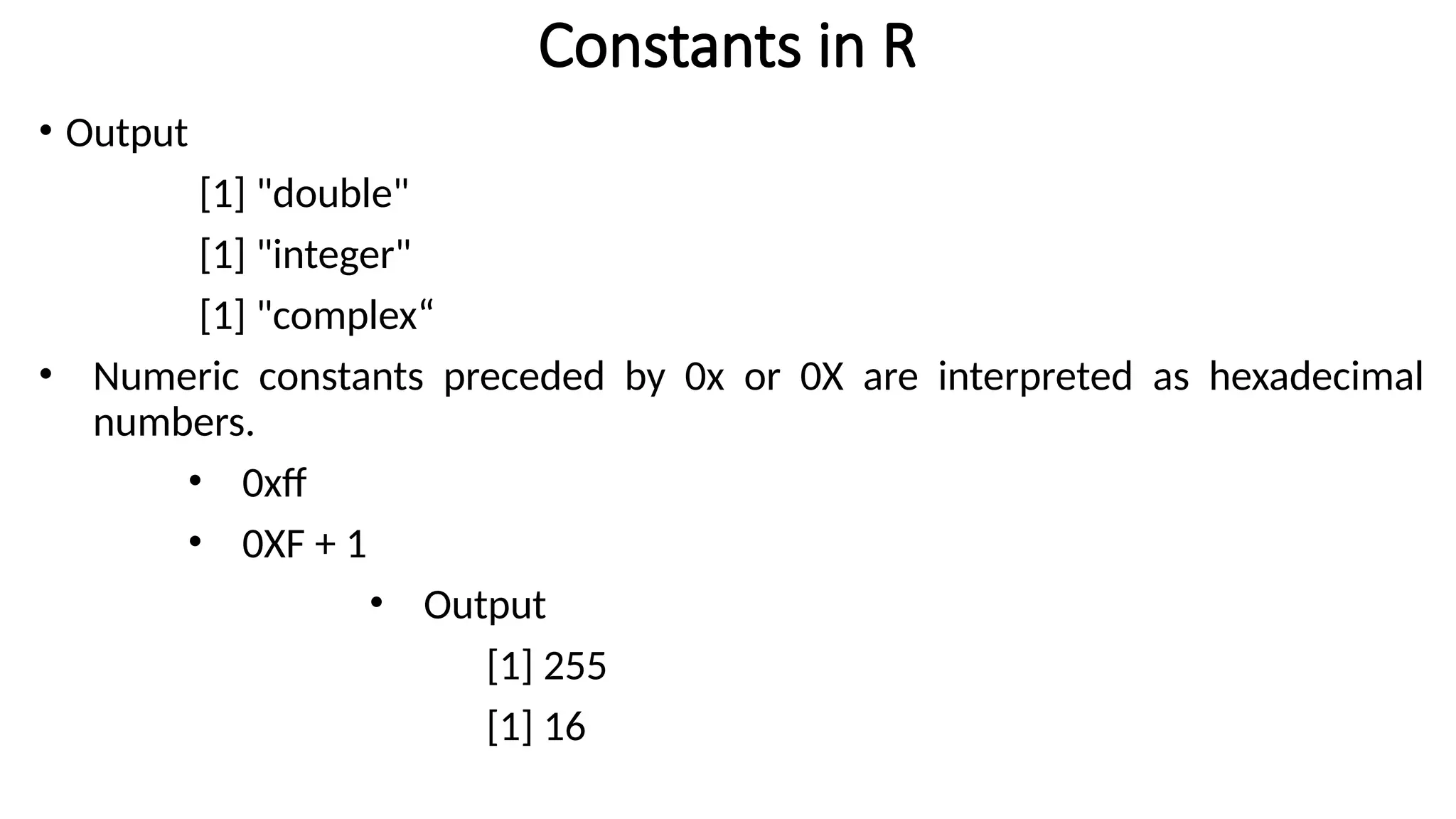 Constants in R

• Output

[1] "double"

[1] "integer"

[1] "complex“

• Numeric constants preceded by 0x or 0X are interpreted as hexadecimal numbers.

• 0xff

• 0XF + 1

• Output

[1] 255

[1] 16